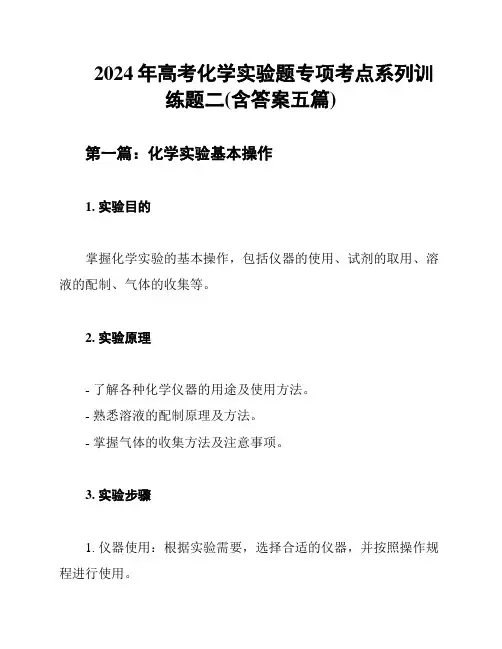 2024 年高考化学实验题专项考点系列训练题二(含答案五篇)

第一篇：化学实验基本操作

1. 实验目的

掌握化学实验的基本操作，包括仪器的使用、试剂的取用、溶液的配制、气体的收集等。

2. 实验原理

- 了解各种化学仪器的用途及使用方法。
- 熟悉溶液的配制原理及方法。
- 掌握气体的收集方法及注意事项。

3. 实验步骤

1. 仪器使用：根据实验需要，选择合适的仪器，并按照操作规程进行使用。